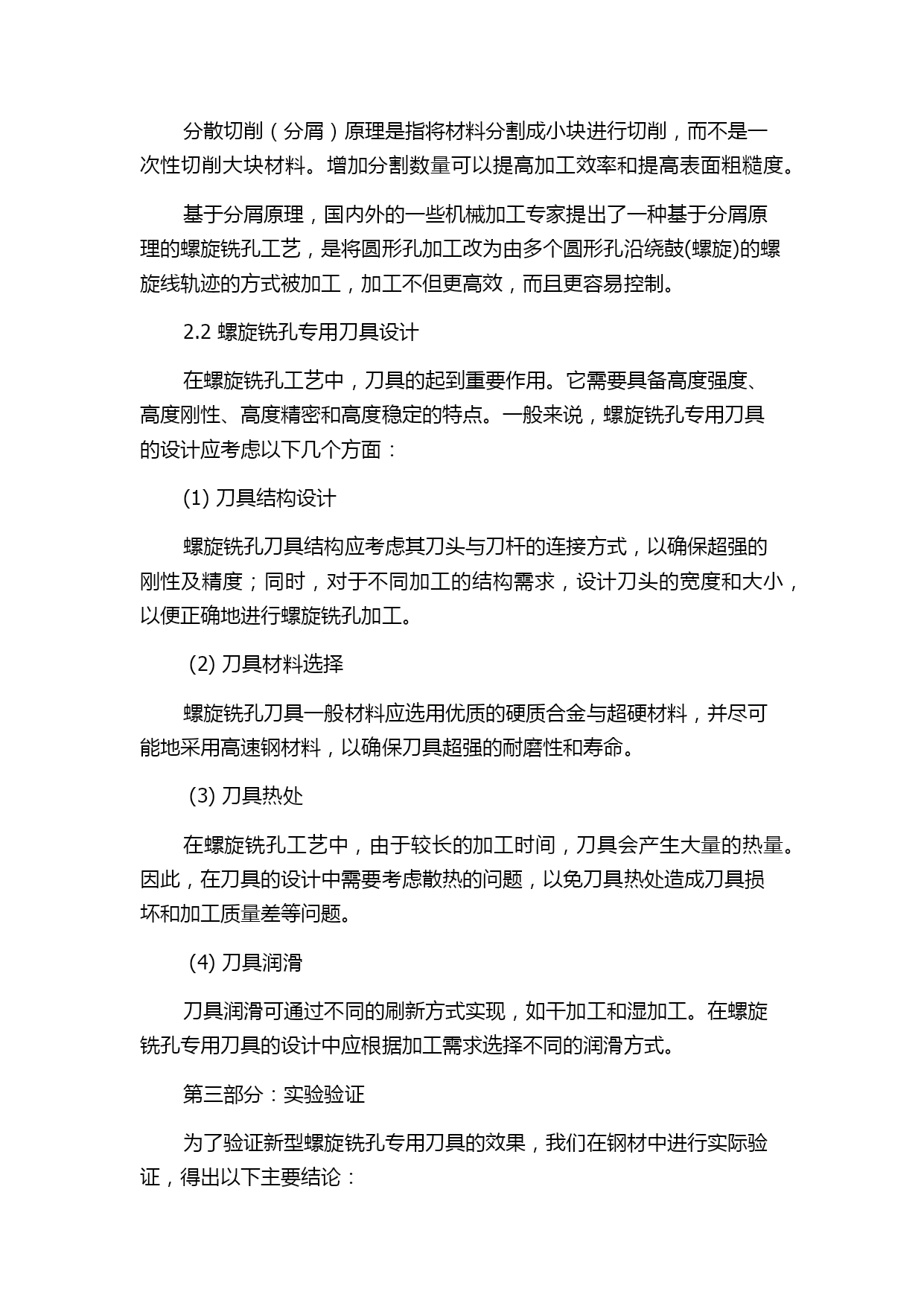 分散切削（分屑）原理是指将材料分割成小块进行切削，而不是一次性切削大块材料。增加分割数量可以提高加工效率和提高表面粗糙度。

基于分屑原理，国内外的一些机械加工专家提出了一种基于分屑原理的螺旋铣孔工艺，是将圆形孔加工改为由多个圆形孔沿绕鼓(螺旋)的螺旋线轨迹的方式被加工，加工不但更高效，而且更容易控制。

2.2 螺旋铣孔专用刀具设计

在螺旋铣孔工艺中，刀具的起到重要作用。它需要具备高度强度、高度刚性、高度精密和高度稳定的特点。一般来说，螺旋铣孔专用刀具的设计应考虑以下几个方面：

(1) 刀具结构设计

螺旋铣孔刀具结构应考虑其刀头与刀杆的连接方式，以确保超强的刚性及精度；同时，对于不同加工的结构需求，设计刀头的宽度和大小，以便正确地进行螺旋铣孔加工。

(2) 刀具材料选择

螺旋铣孔刀具一般材料应选用优质的硬质合金与超硬材料，并尽可能地采用高速钢材料，以确保刀具超强的耐磨性和寿命。

(3) 刀具热处

在螺旋铣孔工艺中，由于较长的加工时间，刀具会产生大量的热量。因此，在刀具的设计中需要考虑散热的问题，以免刀具热处造成刀具损坏和加工质量差等问题。

(4) 刀具润滑

刀具润滑可通过不同的刷新方式实现，如干加工和湿加工。在螺旋铣孔专用刀具的设计中应根据加工需求选择不同的润滑方式。

第三部分：实验验证

为了验证新型螺旋铣孔专用刀具的效果，我们在钢材中进行实际验证，得出以下主要结论：